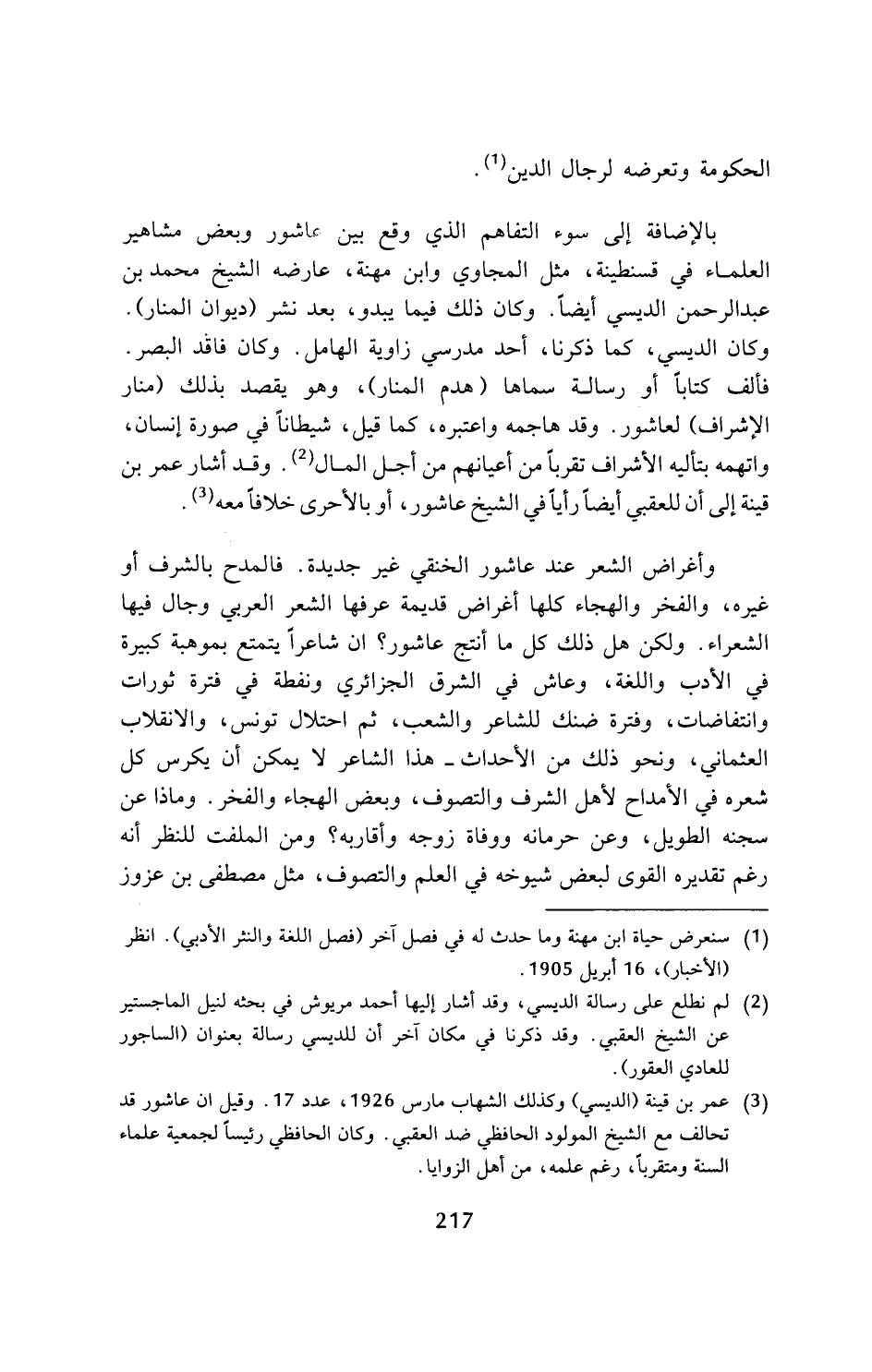 الحكومة وتعرضه لرجال الدين$^{(1)}$.

بالإضافة إلى سوء التفاهم الذي وقع بين عاشور وبعض مشاهير العلماء في قسنطينة، مثل المجاوي وابن مهنة، عارضه الشيخ محمد بن عبدالرحمن الديسي أيضاً. وكان ذلك فيما يبدو، بعد نشر (ديوان المنار). وكان الديسي، كما ذكرنا، أحد مدرسي زاوية الهامل. وكان فاقد البصر. فألف كتاباً أو رسالة سماها (هدم المنار)، وهو يقصد بذلك (منار الإشراف) لعاشور. وقد هاجمه واعتبره، كما قيل، شيطاناً في صورة إنسان، واتهمه بتأليه الأشراف تقرباً من أعيانهم من أجل المال$^{(2)}$. وقد أشار عمر بن قينة إلى أن للعقبي أيضاً رأياً في الشيخ عاشور، أو بالأحرى خلافاً معه$^{(3)}$.

وأغراض الشعر عند عاشور الخنقي غير جديدة. فالمدح بالشرف أو غيره، والفخر والهجاء كلها أغراض قديمة عرفها الشعر العربي وجال فيها الشعراء. ولكن هل ذلك كل ما أنتج عاشور؟ ان شاعراً يتمتع بموهبة كبيرة في الأدب واللغة، وعاش في الشرق الجزائري ونفطة في فترة ثورات وانتفاضات، وفترة ضنك للشاعر والشعب، ثم احتلال تونس، والانقلاب العثماني، ونحو ذلك من الأحداث ـ هذا الشاعر لا يمكن أن يكرس كل شعره في الأمداح لأهل الشرف والتصوف، وبعض الهجاء والفخر. وماذا عن سجنه الطويل، وعن حرمانه ووفاة زوجه وأقاربه؟ ومن الملفت للنظر أنه رغم تقديره القوى لبعض شيوخه في العلم والتصوف، مثل مصطفى بن عزوز

(1) سنعرض حياة ابن مهنة وما حدث له في فصل آخر (فصل اللغة والنثر الأدبي). انظر (الأخبار)، 16 أبريل 1905.

(2) لم نطلع على رسالة الديسي، وقد أشار إليها أحمد مريوش في بحثه لنيل الماجستير عن الشيخ العقبي. وقد ذكرنا في مكان آخر أن للديسي رسالة بعنوان (الساجور للعادي العقور).

(3) عمر بن قينة (الديسي) وكذلك الشهاب مارس 1926، عدد 17. وقيل ان عاشور قد تحالف مع الشيخ المولود الحافظي ضد العقبي. وكان الحافظي رئيساً لجمعية علماء السنة ومتقرباً، رغم علمه، من أهل الزوايا.

217